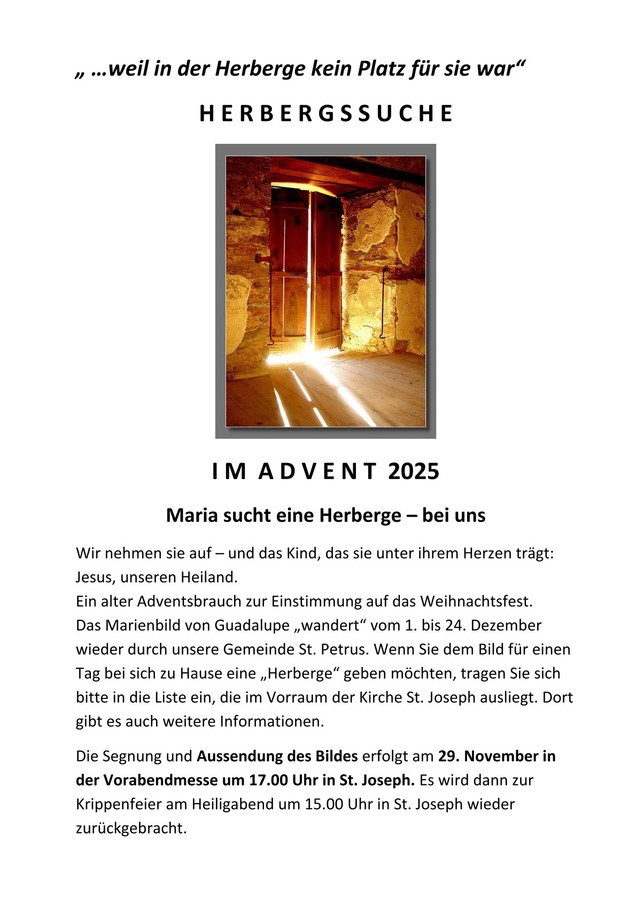 „ …weil in der Herberge kein Platz für sie war“

HERBERGSSUCHE

IM ADVENT 2025

Maria sucht eine Herberge – bei uns

Wir nehmen sie auf – und das Kind, das sie unter ihrem Herzen trägt: Jesus, unseren Heiland.
Ein alter Adventsbrauch zur Einstimmung auf das Weihnachtsfest.
Das Marienbild von Guadalupe „wandert“ vom 1. bis 24. Dezember wieder durch unsere Gemeinde St. Petrus. Wenn Sie dem Bild für einen Tag bei sich zu Hause eine „Herberge“ geben möchten, tragen Sie sich bitte in die Liste ein, die im Vorraum der Kirche St. Joseph ausliegt. Dort gibt es auch weitere Informationen.

Die Segnung und Aussendung des Bildes erfolgt am 29. November in der Vorabendmesse um 17.00 Uhr in St. Joseph. Es wird dann zur Krippenfeier am Heiligabend um 15.00 Uhr in St. Joseph wieder zurückgebracht.